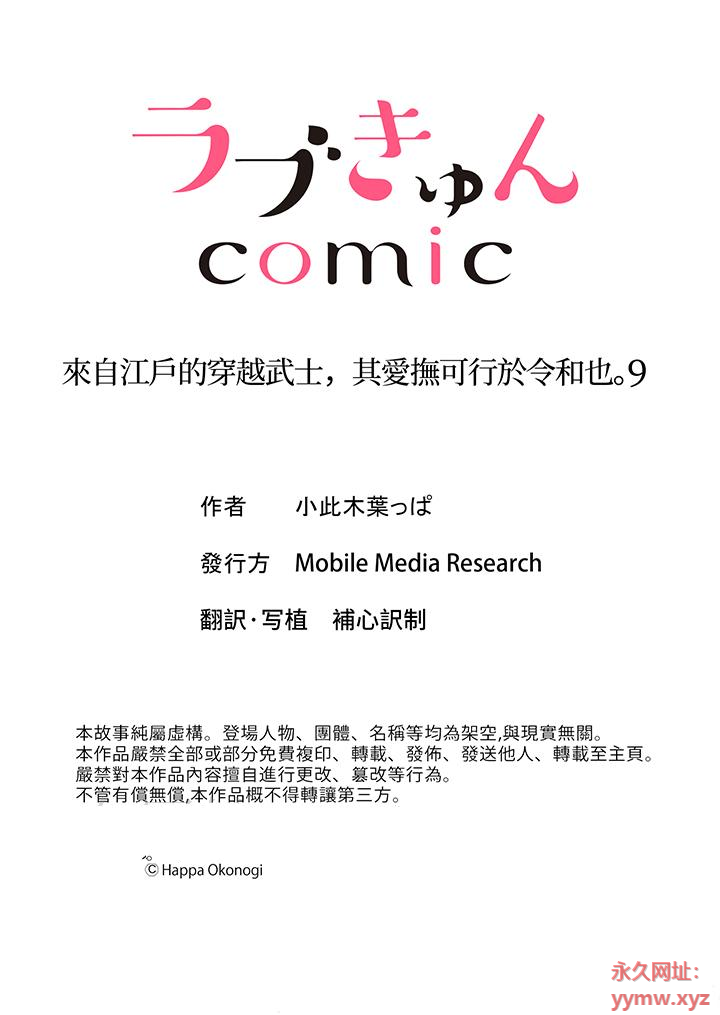 ラブきゅん
comic

來自江戶的穿越武士，其愛撫可行於令和也。9

作者 小此木葉っぱ

發行方 Mobile Media Research

翻訳·写植 補心訳制

本故事純屬虛構。登場人物、團體、名稱等均為架空,與現實無關。
本作品嚴禁全部或部分免費複印、轉載、發佈、發送他人、轉載至主頁。
嚴禁對本作品內容擅自進行更改、篡改等行為。
不管有償無償,本作品概不得轉讓第三方。

© Happa Okonogi

永久网址:
yymw.xyz